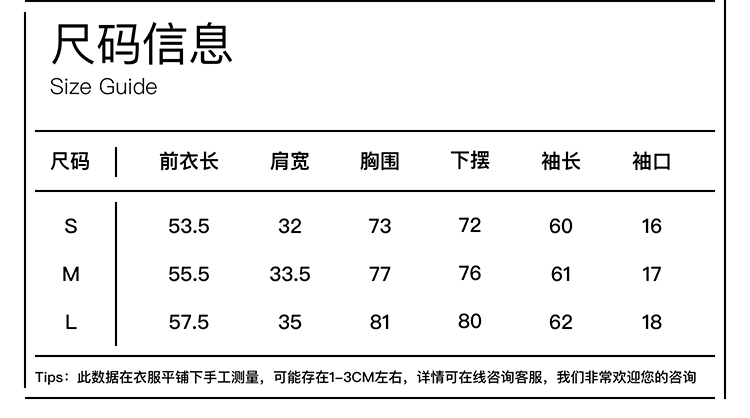 尺码信息
Size Guide

| 尺码 | 前衣长 | 肩宽 | 胸围 | 下摆 | 袖长 | 袖口 |
|---|---|---|---|---|---|---|
| S | 53.5 | 32 | 73 | 72 | 60 | 16 |
| M | 55.5 | 33.5 | 77 | 76 | 61 | 17 |
| L | 57.5 | 35 | 81 | 80 | 62 | 18 |

Tips：此数据在衣服平铺下手工测量，可能存在1-3CM左右，详情可在线咨询客服，我们非常欢迎您的咨询